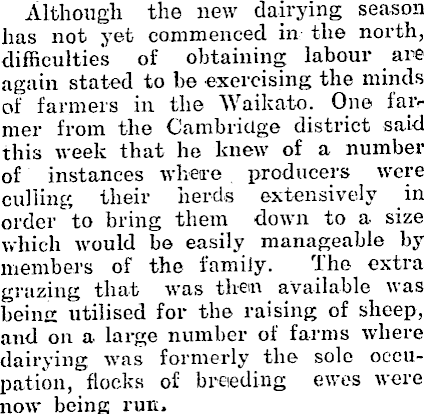 Although the new dairying season has not yet commenced in the north, difficulties of obtaining labour are again stated to be exercising the minds of farmers in the Waikato. One farmer from the Cambridge district said this week that he knew of a number of instances where producers were culling their herds extensively in order to bring them down to a size which would be easily manageable by members of the family. The extra grazing that was then available was being utilised for the raising of sheep, and on a large number of farms where dairying was formerly the sole occupation, flocks of breeding ewes were now being run.